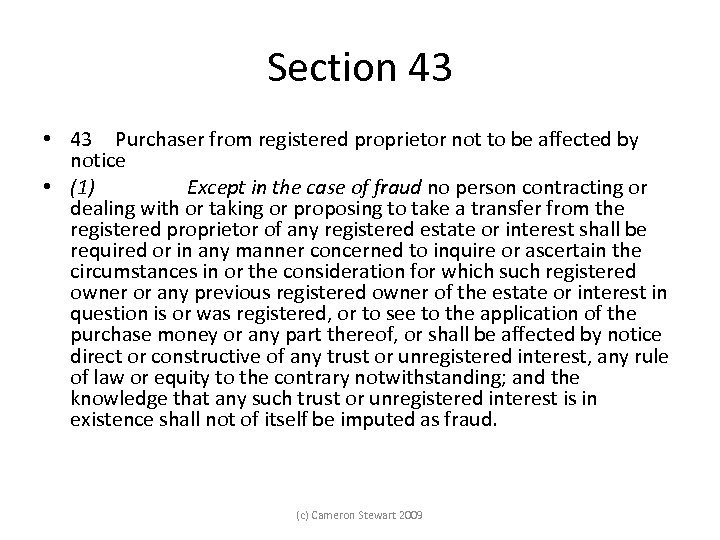 Section 43

• 43 Purchaser from registered proprietor not to be affected by notice

• (1) Except in the case of fraud no person contracting or dealing with or taking or proposing to take a transfer from the registered proprietor of any registered estate or interest shall be required or in any manner concerned to inquire or ascertain the circumstances in or the consideration for which such registered owner or any previous registered owner of the estate or interest in question is or was registered, or to see to the application of the purchase money or any part thereof, or shall be affected by notice direct or constructive of any trust or unregistered interest, any rule of law or equity to the contrary notwithstanding; and the knowledge that any such trust or unregistered interest is in existence shall not of itself be imputed as fraud.

(c) Cameron Stewart 2009